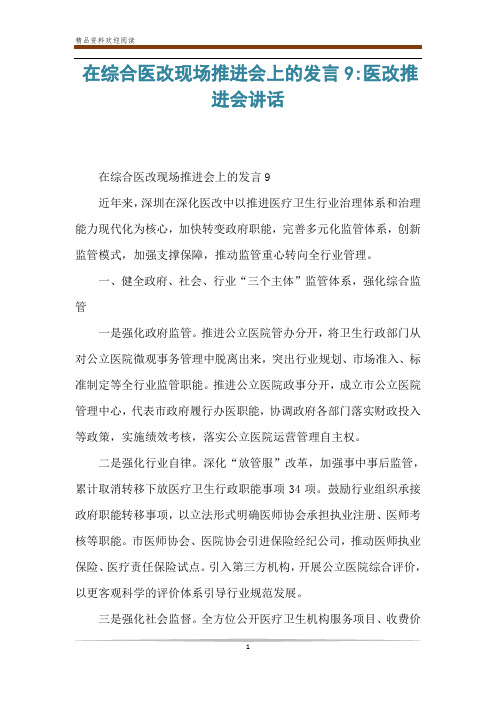 精品资料欢迎阅读

在综合医改现场推进会上的发言 9:医改推进会讲话

在综合医改现场推进会上的发言 9

近年来，深圳在深化医改中以推进医疗卫生行业治理体系和治理能力现代化为核心，加快转变政府职能，完善多元化监管体系，创新监管模式，加强支撑保障，推动监管重心转向全行业管理。

一、健全政府、社会、行业“三个主体”监管体系，强化综合监管

一是强化政府监管。推进公立医院管办分开，将卫生行政部门从对公立医院微观事务管理中脱离出来，突出行业规划、市场准入、标准制定等全行业监管职能。推进公立医院政事分开，成立市公立医院管理中心，代表市政府履行办医职能，协调政府各部门落实财政投入等政策，实施绩效考核，落实公立医院运营管理自主权。

二是强化行业自律。深化“放管服”改革，加强事中事后监管，累计取消转移下放医疗卫生行政职能事项 34 项。鼓励行业组织承接政府职能转移事项，以立法形式明确医师协会承担执业注册、医师考核等职能。市医师协会、医院协会引进保险经纪公司，推动医师执业保险、医疗责任保险试点。引入第三方机构，开展公立医院综合评价，以更客观科学的评价体系引导行业规范发展。

三是强化社会监督。全方位公开医疗卫生机构服务项目、收费价

1